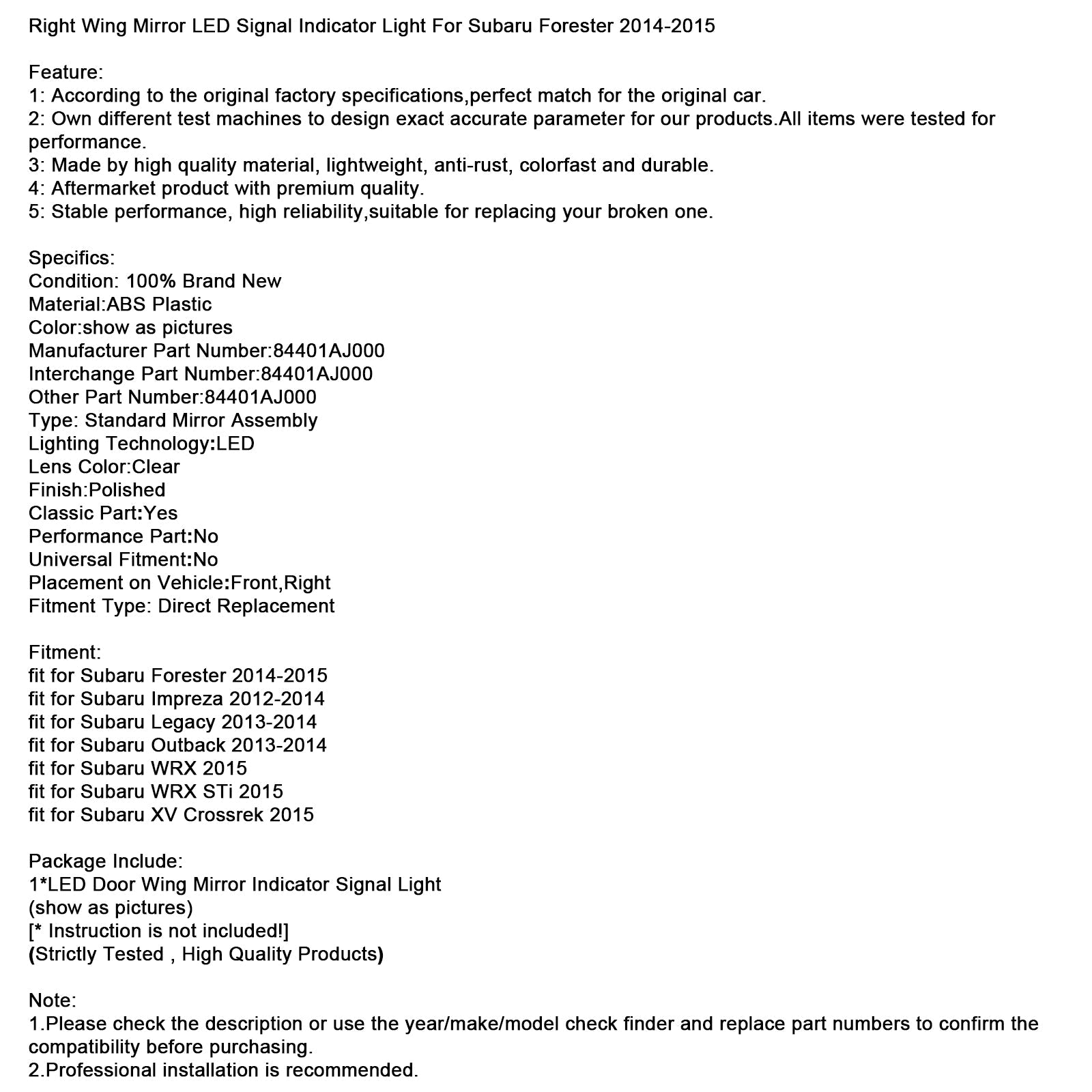 Right Wing Mirror LED Signal Indicator Light For Subaru Forester 2014-2015

Feature:
1: According to the original factory specifications,perfect match for the original car.
2: Own different test machines to design exact accurate parameter for our products.All items were tested for performance.
3: Made by high quality material, lightweight, anti-rust, colorfast and durable.
4: Aftermarket product with premium quality.
5: Stable performance, high reliability,suitable for replacing your broken one.

Specifics:
Condition: 100% Brand New
Material:ABS Plastic
Color:show as pictures
Manufacturer Part Number:84401AJ000
Interchange Part Number:84401AJ000
Other Part Number:84401AJ000
Type: Standard Mirror Assembly
Lighting Technology:LED
Lens Color:Clear
Finish:Polished
Classic Part:Yes
Performance Part:No
Universal Fitment:No
Placement on Vehicle:Front,Right
Fitment Type: Direct Replacement

Fitment:
fit for Subaru Forester 2014-2015
fit for Subaru Impreza 2012-2014
fit for Subaru Legacy 2013-2014
fit for Subaru Outback 2013-2014
fit for Subaru WRX 2015
fit for Subaru WRX STi 2015
fit for Subaru XV Crossrek 2015

Package Include:
1*LED Door Wing Mirror Indicator Signal Light
(show as pictures)
[* Instruction is not included!]
(Strictly Tested , High Quality Products)

Note:
1.Please check the description or use the year/make/model check finder and replace part numbers to confirm the compatibility before purchasing.
2.Professional installation is recommended.